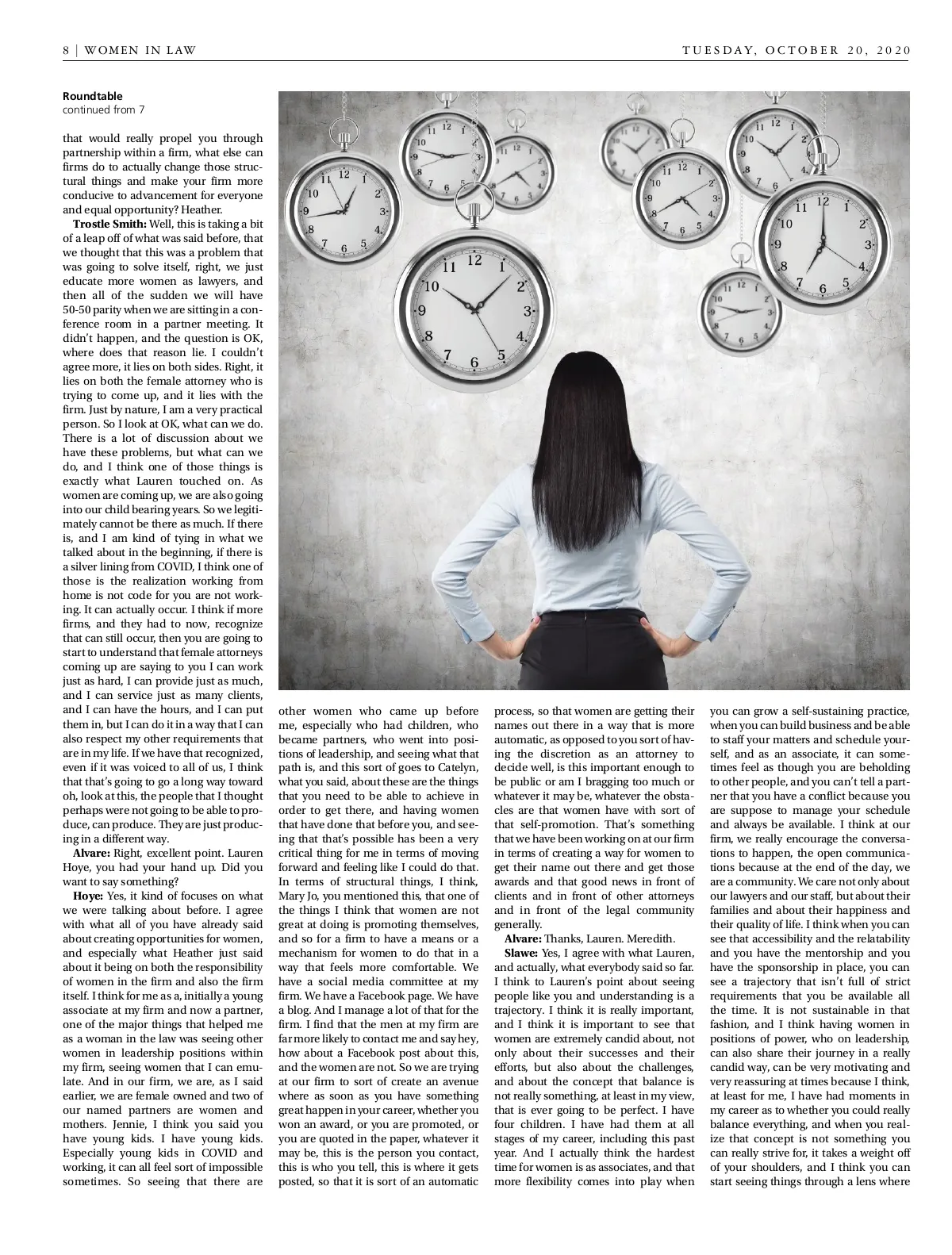 8 | WOMEN IN LAW

TUESDAY, OCTOBER 20, 2020

Roundtable
continued from 7

that would really propel you through partnership within a firm, what else can firms do to actually change those structural things and make your firm more conducive to advancement for everyone and equal opportunity? Heather.

Trostle Smith: Well, this is taking a bit of a leap off of what was said before, that we thought that this was a problem that was going to solve itself, right, we just educate more women as lawyers, and then all of the sudden we will have 50-50 parity when we are sitting in a conference room in a partner meeting. It didn't happen, and the question is OK, where does that reason lie. I couldn't agree more, it lies on both sides. Right, it lies on both the female attorney who is trying to come up, and it lies with the firm. Just by nature, I am a very practical person. So I look at OK, what can we do. There is a lot of discussion about we have these problems, but what can we do, and I think one of those things is exactly what Lauren touched on. As women are coming up, we are also going into our child bearing years. So we legitimately cannot be there as much. If there is, and I am kind of tying in what we talked about in the beginning, if there is a silver lining from COVID, I think one of those is the realization working from home is not code for you are not working. It can actually occur. I think if more firms, and they had to now, recognize that can still occur, then you are going to start to understand that female attorneys coming up are saying to you I can work just as hard, I can provide just as much, and I can service just as many clients, and I can have the hours, and I can put them in, but I can do it in a way that I can also respect my other requirements that are in my life. If we have that recognized, even if it was voiced to all of us, I think that that's going to go a long way toward oh, look at this, the people that I thought perhaps were not going to be able to produce, can produce. They are just producing in a different way.

Alvare: Right, excellent point. Lauren Hoye, you had your hand up. Did you want to say something?

Hoye: Yes, it kind of focuses on what we were talking about before. I agree with what all of you have already said about creating opportunities for women, and especially what Heather just said about it being on both the responsibility of women in the firm and also the firm itself. I think for me as a, initially a young associate at my firm and now a partner, one of the major things that helped me as a woman in the law was seeing other women in leadership positions within my firm, seeing women that I can emulate. And in our firm, we are, as I said earlier, we are female owned and two of our named partners are women and mothers. Jennie, I think you said you have young kids. I have young kids. Especially young kids in COVID and working, it can all feel sort of impossible sometimes. So seeing that there are other women who came up before me, especially who had children, who became partners, who went into positions of leadership, and seeing what that path is, and this sort of goes to Catelyn, what you said, about these are the things that you need to be able to achieve in order to get there, and having women that have done that before you, and seeing that that's possible has been a very critical thing for me in terms of moving forward and feeling like I could do that. In terms of structural things, I think, Mary Jo, you mentioned this, that one of the things I think that women are not great at doing is promoting themselves, and so for a firm to have a means or a mechanism for women to do that in a way that feels more comfortable. We have a social media committee at my firm. We have a Facebook page. We have a blog. And I manage a lot of that for the firm. I find that the men at my firm are far more likely to contact me and say hey, how about a Facebook post about this, and the women are not. So we are trying at our firm to sort of create an avenue where as soon as you have something great happen in your career, whether you won an award, or you are promoted, or you are quoted in the paper, whatever it may be, this is the person you contact, this is who you tell, this is where it gets posted, so that it is sort of an automatic process, so that women are getting their names out there in a way that is more automatic, as opposed to you sort of having the discretion as an attorney to decide well, is this important enough to be public or am I bragging too much or whatever it may be, whatever the obstacles are that women have with sort of that self-promotion. That's something that we have been working on at our firm in terms of creating a way for women to get their name out there and get those awards and that good news in front of clients and in front of other attorneys and in front of the legal community generally.

Alvare: Thanks, Lauren. Meredith.

Slawe: Yes, I agree with what Lauren, and actually, what everybody said so far. I think to Lauren's point about seeing people like you and understanding is a trajectory. I think it is really important, and I think it is important to see that women are extremely candid about, not only about their successes and their efforts, but also about the challenges, and about the concept that balance is not really something, at least in my view, that is ever going to be perfect. I have four children. I have had them at all stages of my career, including this past year. And I actually think the hardest time for women is as associates, and that more flexibility comes into play when you can grow a self-sustaining practice, when you can build business and be able to staff your matters and schedule yourself, and as an associate, it can sometimes feel as though you are beholding to other people, and you can't tell a partner that you have a conflict because you are suppose to manage your schedule and always be available. I think at our firm, we really encourage the conversations to happen, the open communications because at the end of the day, we are a community. We care not only about our lawyers and our staff, but about their families and about their happiness and their quality of life. I think when you can see that accessibility and the relatability and you have the mentorship and you have the sponsorship in place, you can see a trajectory that isn't full of strict requirements that you be available all the time. It is not sustainable in that fashion, and I think having women in positions of power, who on leadership, can also share their journey in a really candid way, can be very motivating and very reassuring at times because I think, at least for me, I have had moments in my career as to whether you could really balance everything, and when you realize that concept is not something you can really strive for, it takes a weight off of your shoulders, and I think you can start seeing things through a lens where